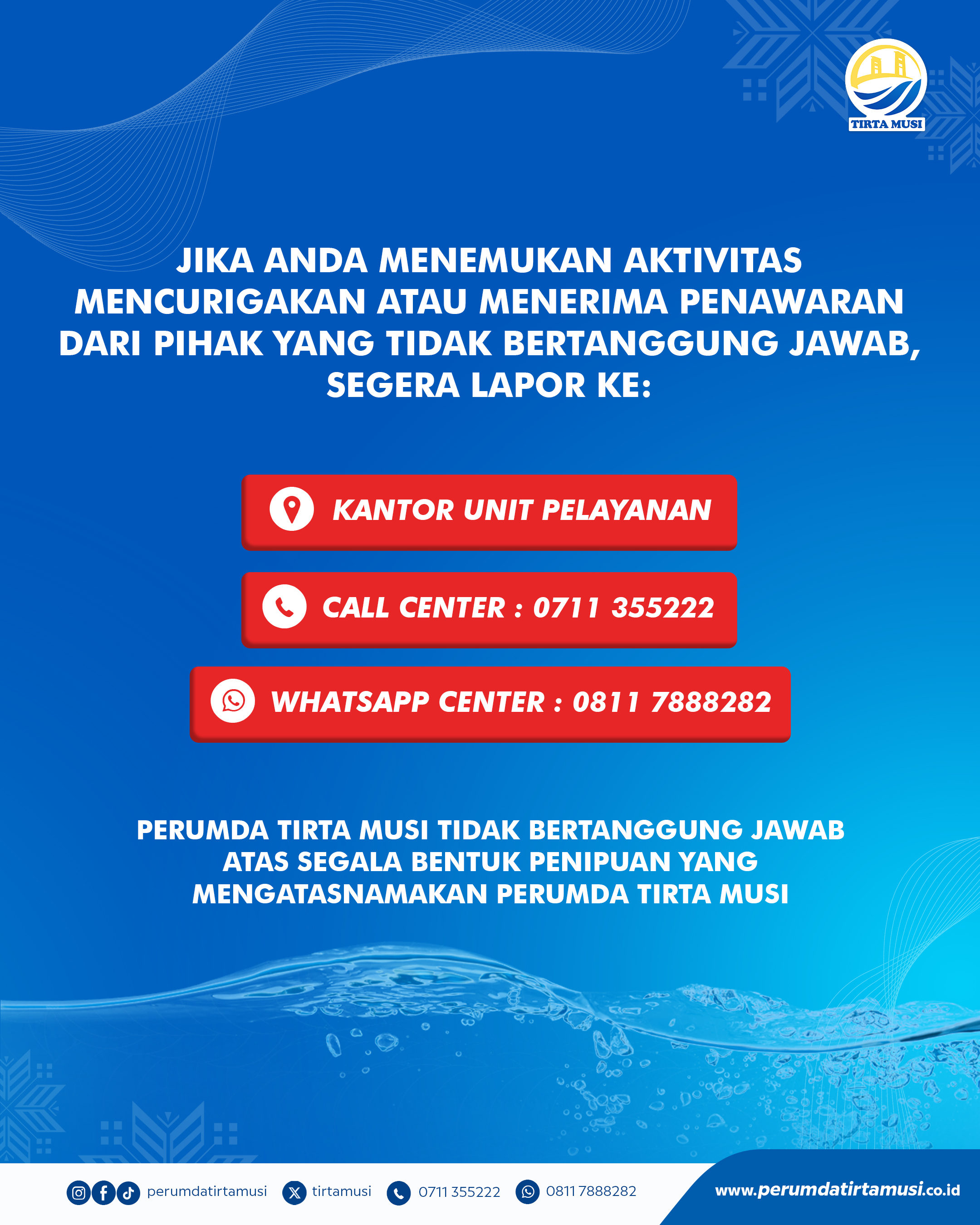 TIRTA MUSI

JIKA ANDA MENEMUKAN AKTIVITAS MENCURIGAKAN ATAU MENERIMA PENAWARAN DARI PIHAK YANG TIDAK BERTANGGUNG JAWAB, SEGERA LAPOR KE:

KANTOR UNIT PELAYANAN

CALL CENTER : 0711 355222

WHATSAPP CENTER : 0811 7888282

PERUMDA TIRTA MUSI TIDAK BERTANGGUNG JAWAB ATAS SEGALA BENTUK PENIPUAN YANG MENGATASNAMAKAN PERUMDA TIRTA MUSI

perumdatirtamusi tirtamusi 0711 355222 0811 7888282 www.perumdatirtamusi.co.id